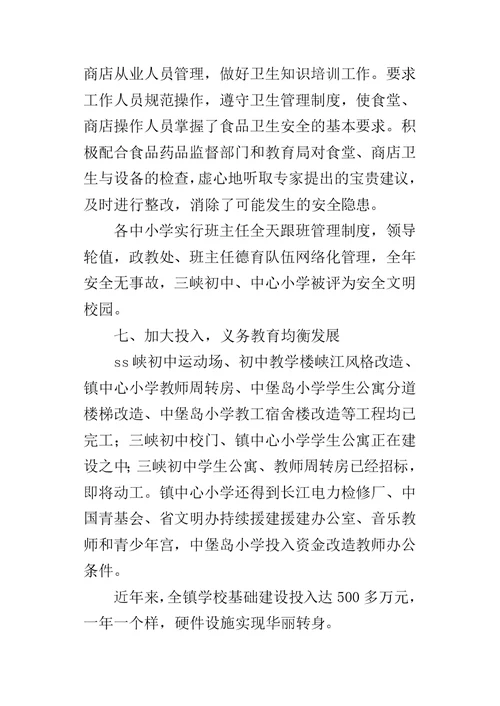 商店从业人员管理，做好卫生知识培训工作。要求工作人员规范操作，遵守卫生管理制度，使食堂、商店操作人员掌握了食品卫生安全的基本要求。积极配合食品药品监督部门和教育局对食堂、商店卫生与设备的检查，虚心地听取专家提出的宝贵建议，及时进行整改，消除了可能发生的安全隐患。

各中小学实行班主任全天跟班管理制度，领导轮值，政教处、班主任德育队伍网络化管理，全年安全无事故，三峡初中、中心小学被评为安全文明校园。

七、加大投入，义务教育均衡发展

ss峡初中运动场、初中教学楼峡江风格改造、镇中心小学教师周转房、中堡岛小学学生公寓分道楼梯改造、中堡岛小学教工宿舍楼改造等工程均已完工；三峡初中校门、镇中心小学学生公寓正在建设之中;三峡初中学生公寓、教师周转房已经招标，即将动工。镇中心小学还得到长江电力检修厂、中国青基会、省文明办持续援建援建办公室、音乐教师和青少年宫，中堡岛小学投入资金改造教师办公条件。

近年来，全镇学校基础建设投入达500多万元，一年一个样，硬件设施实现华丽转身。